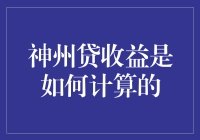 神州贷收益是如何计算的